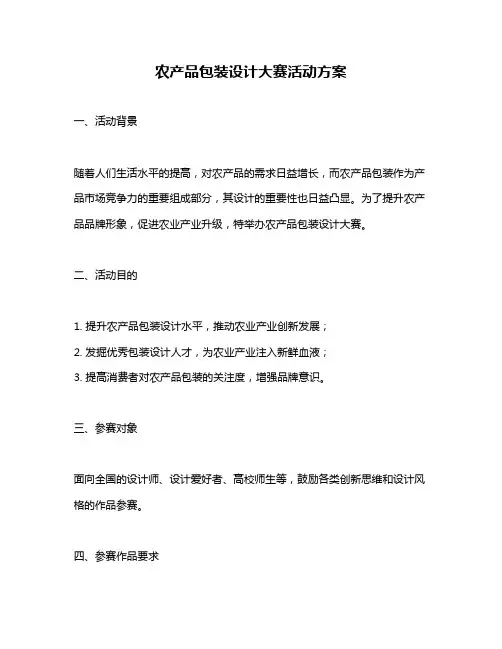 农产品包装设计大赛活动方案

一、活动背景

随着人们生活水平的提高，对农产品的需求日益增长，而农产品包装作为产品市场竞争力的重要组成部分，其设计的重要性也日益凸显。为了提升农产品品牌形象，促进农业产业升级，特举办农产品包装设计大赛。

二、活动目的

1. 提升农产品包装设计水平，推动农业产业创新发展；

2. 发掘优秀包装设计人才，为农业产业注入新鲜血液；

3. 提高消费者对农产品包装的关注度，增强品牌意识。

三、参赛对象

面向全国的设计师、设计爱好者、高校师生等，鼓励各类创新思维和设计风格的作品参赛。

四、参赛作品要求